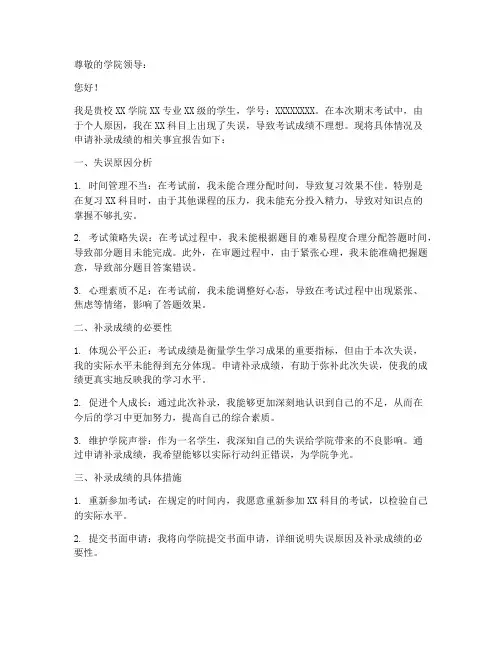 尊敬的学院领导：

您好！

我是贵校 XX 学院 XX 专业 XX 级的学生，学号：XXXXXXXX。在本次期末考试中，由于个人原因，我在 XX 科目上出现了失误，导致考试成绩不理想。现将具体情况及申请补录成绩的相关事宜报告如下：

一、失误原因分析

1. 时间管理不当：在考试前，我未能合理分配时间，导致复习效果不佳。特别是在复习 XX 科目时，由于其他课程的压力，我未能充分投入精力，导致对知识点的掌握不够扎实。

2. 考试策略失误：在考试过程中，我未能根据题目的难易程度合理分配答题时间，导致部分题目未能完成。此外，在审题过程中，由于紧张心理，我未能准确把握题意，导致部分题目答案错误。

3. 心理素质不足：在考试前，我未能调整好心态，导致在考试过程中出现紧张、焦虑等情绪，影响了答题效果。

二、补录成绩的必要性

1. 体现公平公正：考试成绩是衡量学生学习成果的重要指标，但由于本次失误，我的实际水平未能得到充分体现。申请补录成绩，有助于弥补此次失误，使我的成绩更真实地反映我的学习水平。

2. 促进个人成长：通过此次补录，我能够更加深刻地认识到自己的不足，从而在今后的学习中更加努力，提高自己的综合素质。

3. 维护学院声誉：作为一名学生，我深知自己的失误给学院带来的不良影响。通过申请补录成绩，我希望能够以实际行动纠正错误，为学院争光。

三、补录成绩的具体措施

1. 重新参加考试：在规定的时间内，我愿意重新参加 XX 科目的考试，以检验自己的实际水平。

2. 提交书面申请：我将向学院提交书面申请，详细说明失误原因及补录成绩的必要性。